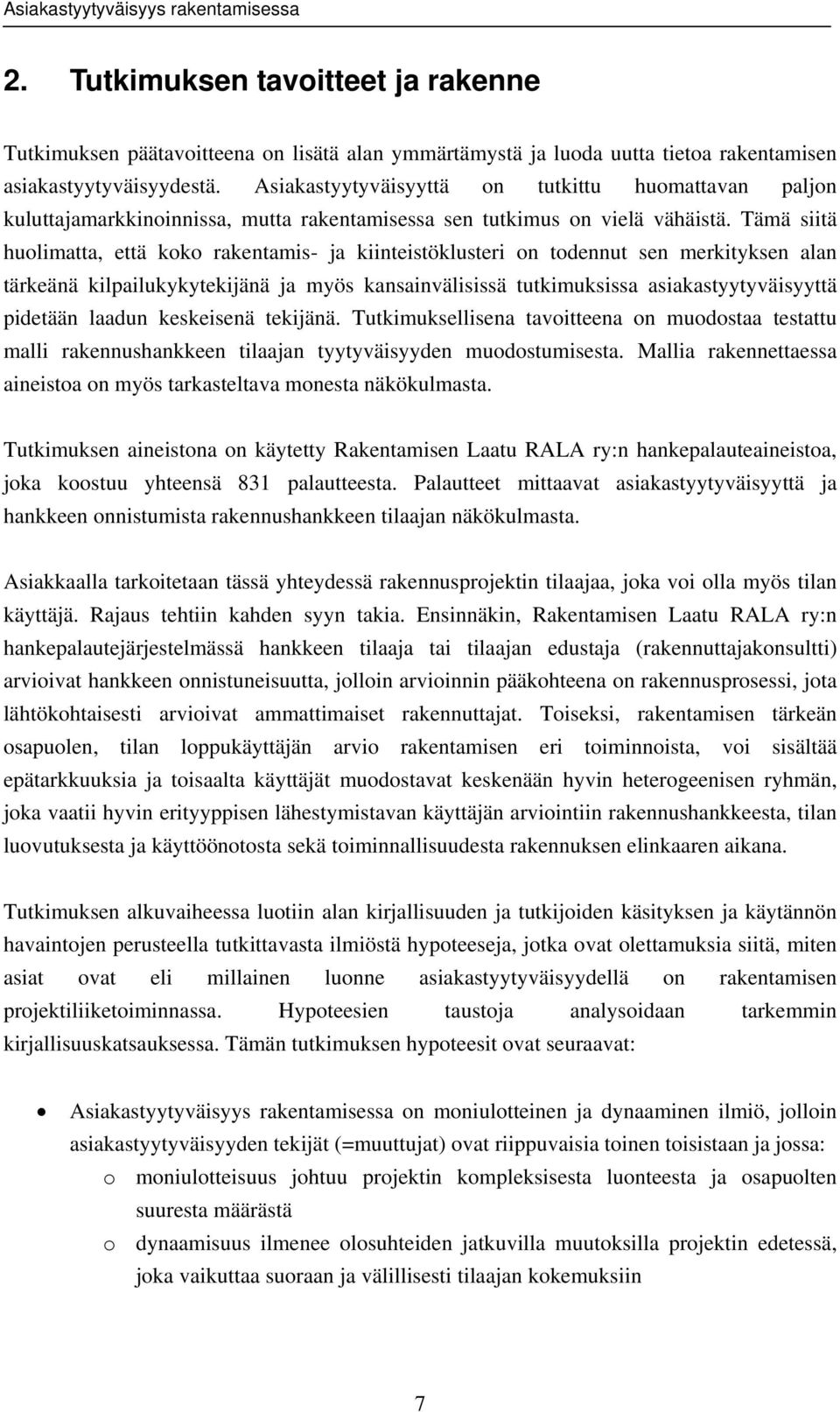 Asiakastyytyväisyys rakentamisessa

2. Tutkimuksen tavoitteet ja rakenne

Tutkimuksen päätavoitteena on lisätä alan ymmärtämystä ja luoda uutta tietoa rakentamisen asiakastyytyväisyydestä. Asiakastyytyväisyyttä on tutkittu huomattavan paljon kuluttajamarkkinoinnissa, mutta rakentamisessa sen tutkimus on vielä vähäistä. Tämä siitä huolimatta, että koko rakentamis- ja kiinteistöklusteri on todennut sen merkityksen alan tärkeänä kilpailukykytekijänä ja myös kansainvälisissä tutkimuksissa asiakastyytyväisyyttä pidetään laadun keskeisenä tekijänä. Tutkimuksellisena tavoitteena on muodostaa testattu malli rakennushankkeen tilaajan tyytyväisyyden muodostumisesta. Mallia rakennettaessa aineistoa on myös tarkasteltava monesta näkökulmasta.

Tutkimuksen aineistona on käytetty Rakentamisen Laatu RALA ry:n hankepalauteaineistoa, joka koostuu yhteensä 831 palautteesta. Palautteet mittaavat asiakastyytyväisyyttä ja hankkeen onnistumista rakennushankkeen tilaajan näkökulmasta.

Asiakkaalla tarkoitetaan tässä yhteydessä rakennusprojektin tilaajaa, joka voi olla myös tilan käyttäjä. Rajaus tehtiin kahden syyn takia. Ensinnäkin, Rakentamisen Laatu RALA ry:n hankepalautejärjestelmässä hankkeen tilaaja tai tilaajan edustaja (rakennuttajakonsultti) arvioivat hankkeen onnistuneisuutta, jolloin arvioinnin pääkohteena on rakennusprosessi, jota lähtökohtaisesti arvioivat ammattimaiset rakennuttajat. Toiseksi, rakentamisen tärkeän osapuolen, tilan loppukäyttäjän arvio rakentamisen eri toiminnoista, voi sisältää epätarkkuuksia ja toisaalta käyttäjät muodostavat keskenään hyvin heterogeenisen ryhmän, joka vaatii hyvin erityyppisen lähestymistavan käyttäjän arviointiin rakennushankkeesta, tilan luovutuksesta ja käyttöönotosta sekä toiminnallisuudesta rakennuksen elinkaaren aikana.

Tutkimuksen alkuvaiheessa luotiin alan kirjallisuuden ja tutkijoiden käsityksen ja käytännön havaintojen perusteella tutkittavasta ilmiöstä hypoteeseja, jotka ovat olettamuksia siitä, miten asiat ovat eli millainen luonne asiakastyytyväisyydellä on rakentamisen projektiliiketoiminnassa. Hypoteesien taustoja analysoidaan tarkemmin kirjallisuuskatsauksessa. Tämän tutkimuksen hypoteesit ovat seuraavat:

• Asiakastyytyväisyys rakentamisessa on moniulotteinen ja dynaaminen ilmiö, jolloin asiakastyytyväisyyden tekijät (=muuttujat) ovat riippuvaisia toinen toisistaan ja jossa:
  o moniulotteisuus johtuu projektin kompleksisesta luonteesta ja osapuolten suuresta määrästä
  o dynaamisuus ilmenee olosuhteiden jatkuvilla muutoksilla projektin edetessä, joka vaikuttaa suoraan ja välillisesti tilaajan kokemuksiin

7